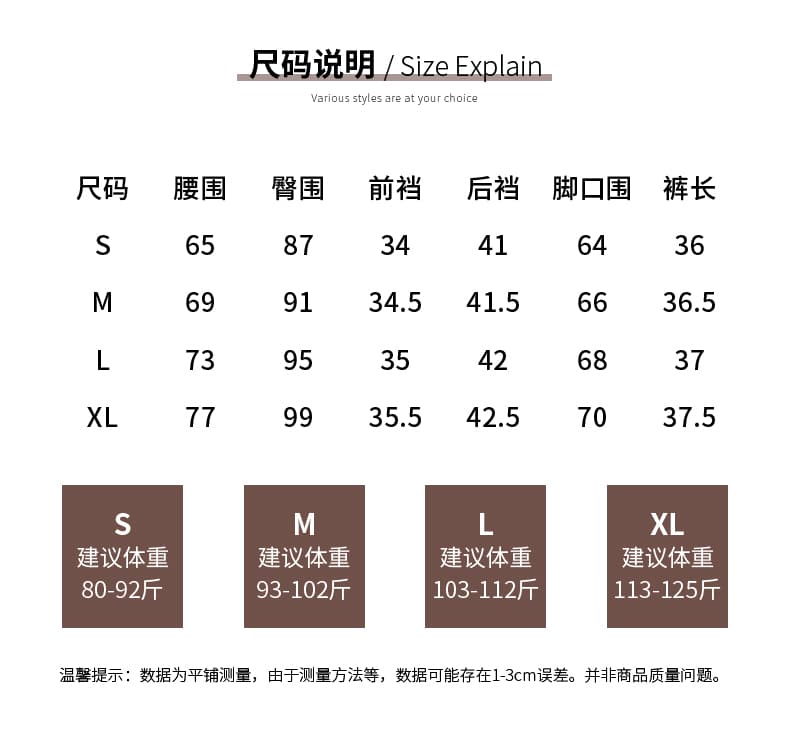 尺码说明 / Size Explain

Various styles are at your choice

| 尺码 | 腰围 | 臀围 | 前裆 | 后裆 | 脚口围 | 裤长 |
|---|---|---|---|---|---|---|
| S | 65 | 87 | 34 | 41 | 64 | 36 |
| M | 69 | 91 | 34.5 | 41.5 | 66 | 36.5 |
| L | 73 | 95 | 35 | 42 | 68 | 37 |
| XL | 77 | 99 | 35.5 | 42.5 | 70 | 37.5 |

S
建议体重
80-92斤

M
建议体重
93-102斤

L
建议体重
103-112斤

XL
建议体重
113-125斤

温馨提示：数据为平铺测量，由于测量方法等，数据可能存在1-3cm误差。并非商品质量问题。